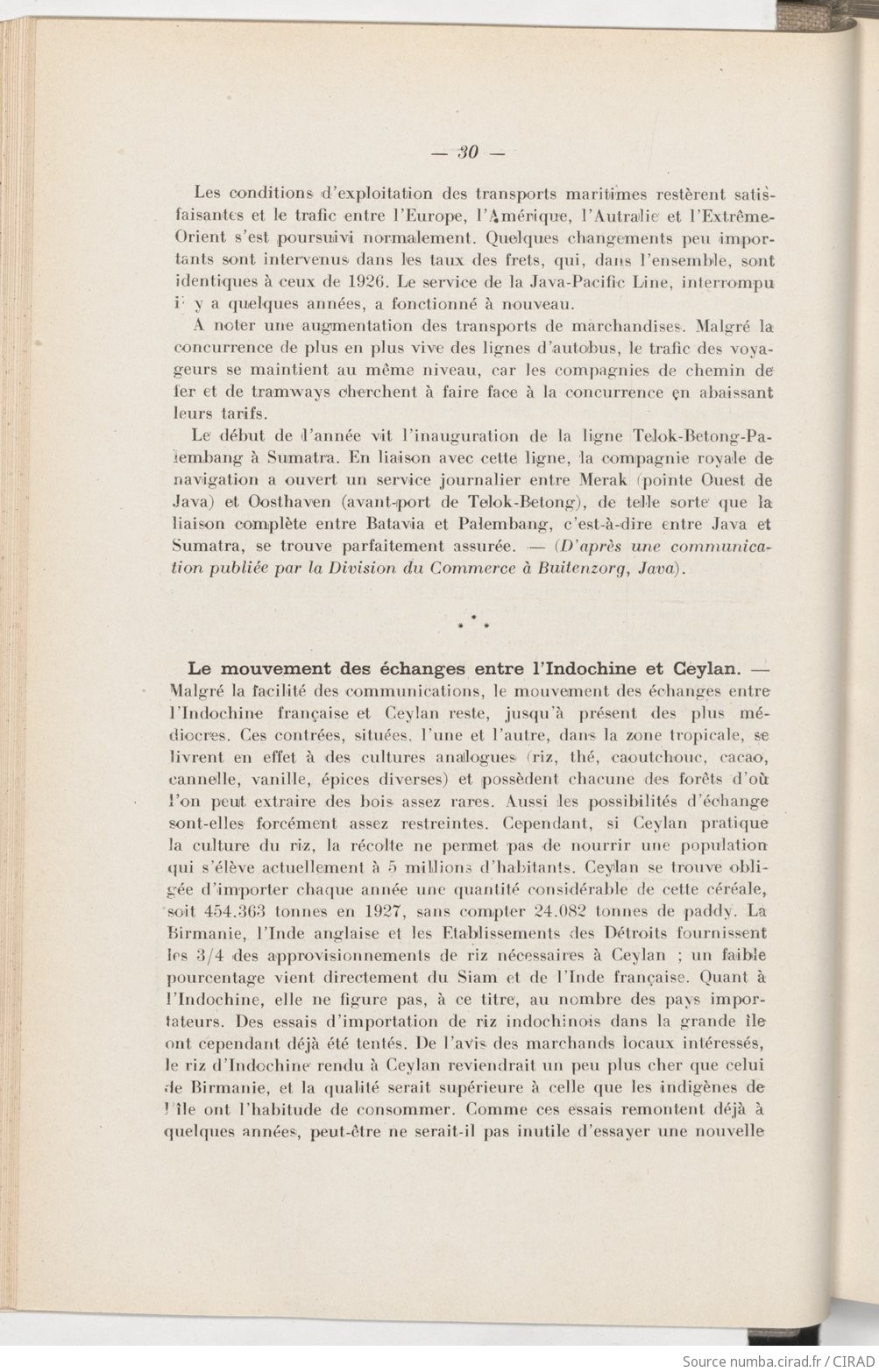 — 30 —

Les conditions d'exploitation des transports maritimes restèrent satisfaisantes et le trafic entre l'Europe, l'Amérique, l'Autralie et l'Extrême-Orient s'est poursuivi normalement. Quelques changements peu importants sont intervenus dans les taux des frets, qui, dans l'ensemble, sont identiques à ceux de 1926. Le service de la Java-Pacific Line, interrompu il y a quelques années, a fonctionné à nouveau.

A noter une augmentation des transports de marchandises. Malgré la concurrence de plus en plus vive des lignes d'autobus, le trafic des voyageurs se maintient au même niveau, car les compagnies de chemin de fer et de tramways cherchent à faire face à la concurrence en abaissant leurs tarifs.

Le début de l'année vit l'inauguration de la ligne Telok-Betong-Palembang à Sumatra. En liaison avec cette ligne, la compagnie royale de navigation a ouvert un service journalier entre Merak (pointe Ouest de Java) et Oosthaven (avant-port de Telok-Betong), de telle sorte que la liaison complète entre Batavia et Palembang, c'est-à-dire entre Java et Sumatra, se trouve parfaitement assurée. — (D'après une communication publiée par la Division du Commerce à Buitenzorg, Java).

* * *

Le mouvement des échanges entre l'Indochine et Ceylan. — Malgré la facilité des communications, le mouvement des échanges entre l'Indochine française et Ceylan reste, jusqu'à présent des plus médiocres. Ces contrées, situées, l'une et l'autre, dans la zone tropicale, se livrent en effet à des cultures analogues (riz, thé, caoutchouc, cacao, cannelle, vanille, épices diverses) et possèdent chacune des forêts d'où l'on peut extraire des bois assez rares. Aussi les possibilités d'échange sont-elles forcément assez restreintes. Cependant, si Ceylan pratique la culture du riz, la récolte ne permet pas de nourrir une population qui s'élève actuellement à 5 millions d'habitants. Ceylan se trouve obligée d'importer chaque année une quantité considérable de cette céréale, soit 454.363 tonnes en 1927, sans compter 24.082 tonnes de paddy. La Birmanie, l'Inde anglaise et les Etablissements des Détroits fournissent les 3/4 des approvisionnements de riz nécessaires à Ceylan ; un faible pourcentage vient directement du Siam et de l'Inde française. Quant à l'Indochine, elle ne figure pas, à ce titre, au nombre des pays importateurs. Des essais d'importation de riz indochinois dans la grande île ont cependant déjà été tentés. De l'avis des marchands locaux intéressés, le riz d'Indochine rendu à Ceylan reviendrait un peu plus cher que celui de Birmanie, et la qualité serait supérieure à celle que les indigènes de l'île ont l'habitude de consommer. Comme ces essais remontent déjà à quelques années, peut-être ne serait-il pas inutile d'essayer une nouvelle

Source numba.cirad.fr / CIRAD